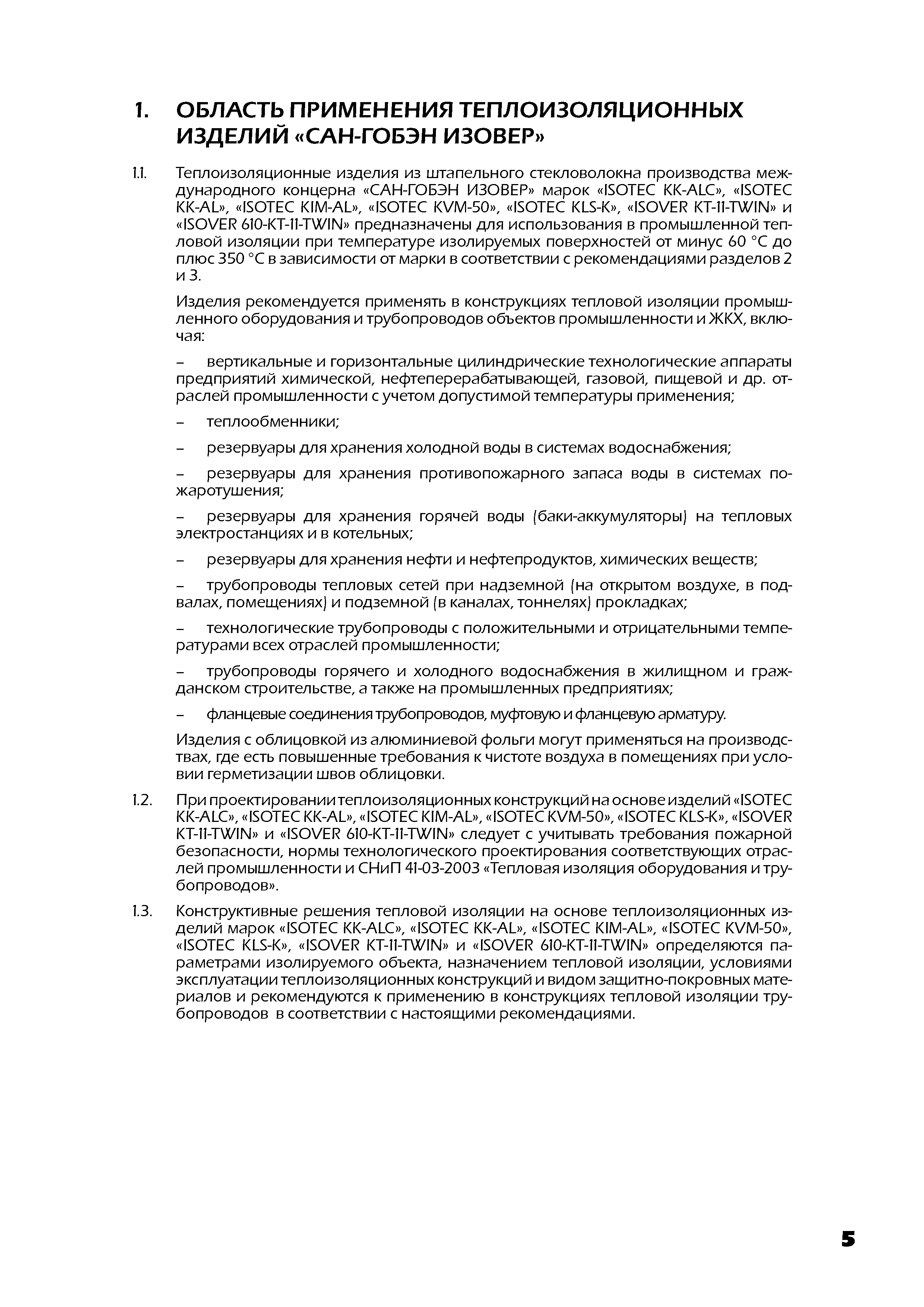 1. ОБЛАСТЬ ПРИМЕНЕНИЯ ТЕПЛОИЗОЛЯЦИОННЫХ ИЗДЕЛИЙ «САН-ГОБЭН ИЗОВЕР»

1.1. Теплоизоляционные изделия из штапельного стекловолокна производства международного концерна «САН-ГОБЭН ИЗОВЕР» марок «ISOTEC KK-ALC», «ISOTEC KK-AL», «ISOTEC KIM-AL», «ISOTEC KVM-50», «ISOTEC KLS-K», «ISOVER KT-11-TWIN» и «ISOVER 610-KT-11-TWIN» предназначены для использования в промышленной тепловой изоляции при температуре изолируемых поверхностей от минус 60 °С до плюс 350 °С в зависимости от марки в соответствии с рекомендациями разделов 2 и 3.

Изделия рекомендуется применять в конструкциях тепловой изоляции промышленного оборудования и трубопроводов объектов промышленности и ЖКХ, включая:

– вертикальные и горизонтальные цилиндрические технологические аппараты предприятий химической, нефтеперерабатывающей, газовой, пищевой и др. отраслей промышленности с учетом допустимой температуры применения;

– теплообменники;

– резервуары для хранения холодной воды в системах водоснабжения;

– резервуары для хранения противопожарного запаса воды в системах пожаротушения;

– резервуары для хранения горячей воды (баки-аккумуляторы) на тепловых электростанциях и в котельных;

– резервуары для хранения нефти и нефтепродуктов, химических веществ;

– трубопроводы тепловых сетей при надземной (на открытом воздухе, в подвалах, помещениях) и подземной (в каналах, тоннелях) прокладках;

– технологические трубопроводы с положительными и отрицательными температурами всех отраслей промышленности;

– трубопроводы горячего и холодного водоснабжения в жилищном и гражданском строительстве, а также на промышленных предприятиях;

– фланцевые соединения трубопроводов, муфтовую и фланцевую арматуру.

Изделия с облицовкой из алюминиевой фольги могут применяться на производствах, где есть повышенные требования к чистоте воздуха в помещениях при условии герметизации швов облицовки.

1.2. При проектировании теплоизоляционных конструкций на основе изделий «ISOTEC KK-ALC», «ISOTEC KK-AL», «ISOTEC KIM-AL», «ISOTEC KVM-50», «ISOTEC KLS-K», «ISOVER KT-11-TWIN» и «ISOVER 610-KT-11-TWIN» следует с учитывать требования пожарной безопасности, нормы технологического проектирования соответствующих отраслей промышленности и СНиП 41-03-2003 «Тепловая изоляция оборудования и трубопроводов».

1.3. Конструктивные решения тепловой изоляции на основе теплоизоляционных изделий марок «ISOTEC KK-ALC», «ISOTEC KK-AL», «ISOTEC KIM-AL», «ISOTEC KVM-50», «ISOTEC KLS-K», «ISOVER KT-11-TWIN» и «ISOVER 610-KT-11-TWIN» определяются параметрами изолируемого объекта, назначением тепловой изоляции, условиями эксплуатации теплоизоляционных конструкций и видом защитно-покровных материалов и рекомендуются к применению в конструкциях тепловой изоляции трубопроводов в соответствии с настоящими рекомендациями.

5